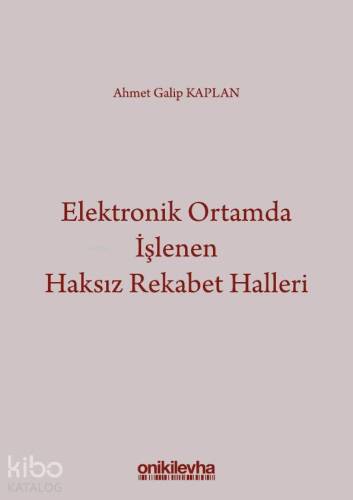 Ahmet Galip KAPLAN

Elektronik Ortamda İşlenen Haksız Rekabet Halleri

kibo KATALOG

onikilevha